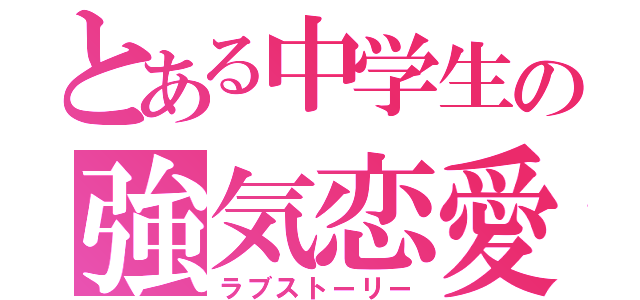 とある中学生の
強気恋愛
ラブストーリー